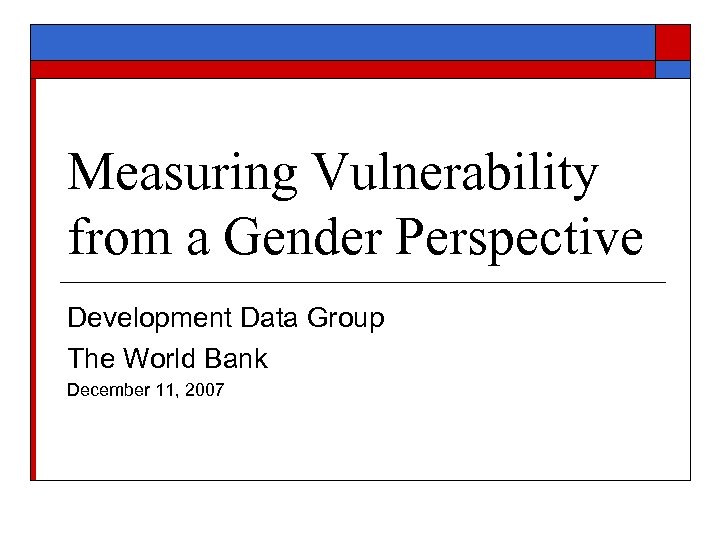 Measuring Vulnerability from a Gender Perspective

Development Data Group

The World Bank

December 11, 2007